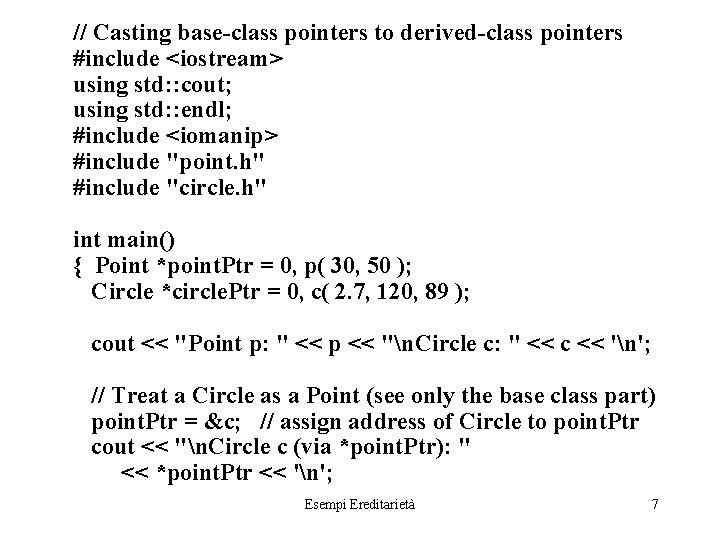 // Casting base-class pointers to derived-class pointers
#include <iostream>
using std::cout;
using std::endl;
#include <iomanip>
#include "point.h"
#include "circle.h"

int main()
{ Point *pointPtr = 0, p( 30, 50 );
Circle *circlePtr = 0, c( 2.7, 120, 89 );

cout << "Point p: " << p << "\nCircle c: " << c << '\n';

// Treat a Circle as a Point (see only the base class part)
pointPtr = &c; // assign address of Circle to pointPtr
cout << "\nCircle c (via *pointPtr): "
<< *pointPtr << '\n';

Esempi Ereditarietà

7